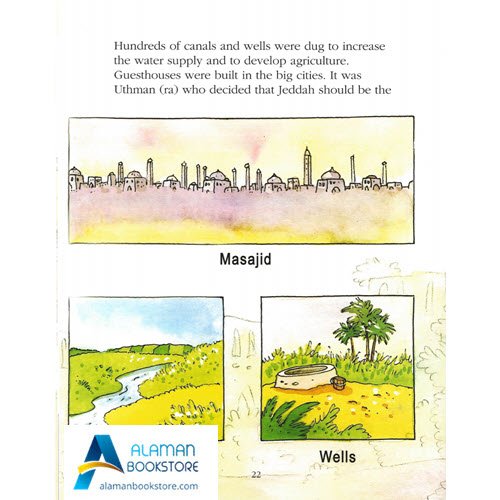 Hundreds of canals and wells were dug to increase the water supply and to develop agriculture. Guesthouses were built in the big cities. It was Uthman (ra) who decided that Jeddah should be the

Masajid

Wells

ALAMAN BOOKSTORE
alamanbookstore.com

22